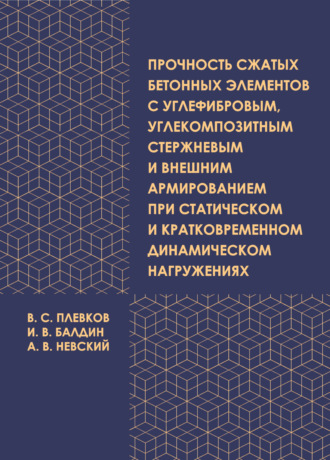 ПРОЧНОСТЬ СЖАТЫХ БЕТОННЫХ ЭЛЕМЕНТОВ С УГЛЕФИБРОВЫМ, УГЛЕКОМПОЗИТНЫМ СТЕРЖНЕВЫМ И ВНЕШНИМ АРМИРОВАНИЕМ ПРИ СТАТИЧЕСКОМ И КРАТКОВРЕМЕННОМ ДИНАМИЧЕСКОМ НАГРУЖЕНИЯХ

В. С. ПЛЕВКОВ
И. В. БАЛДИН
А. В. НЕВСКИЙ